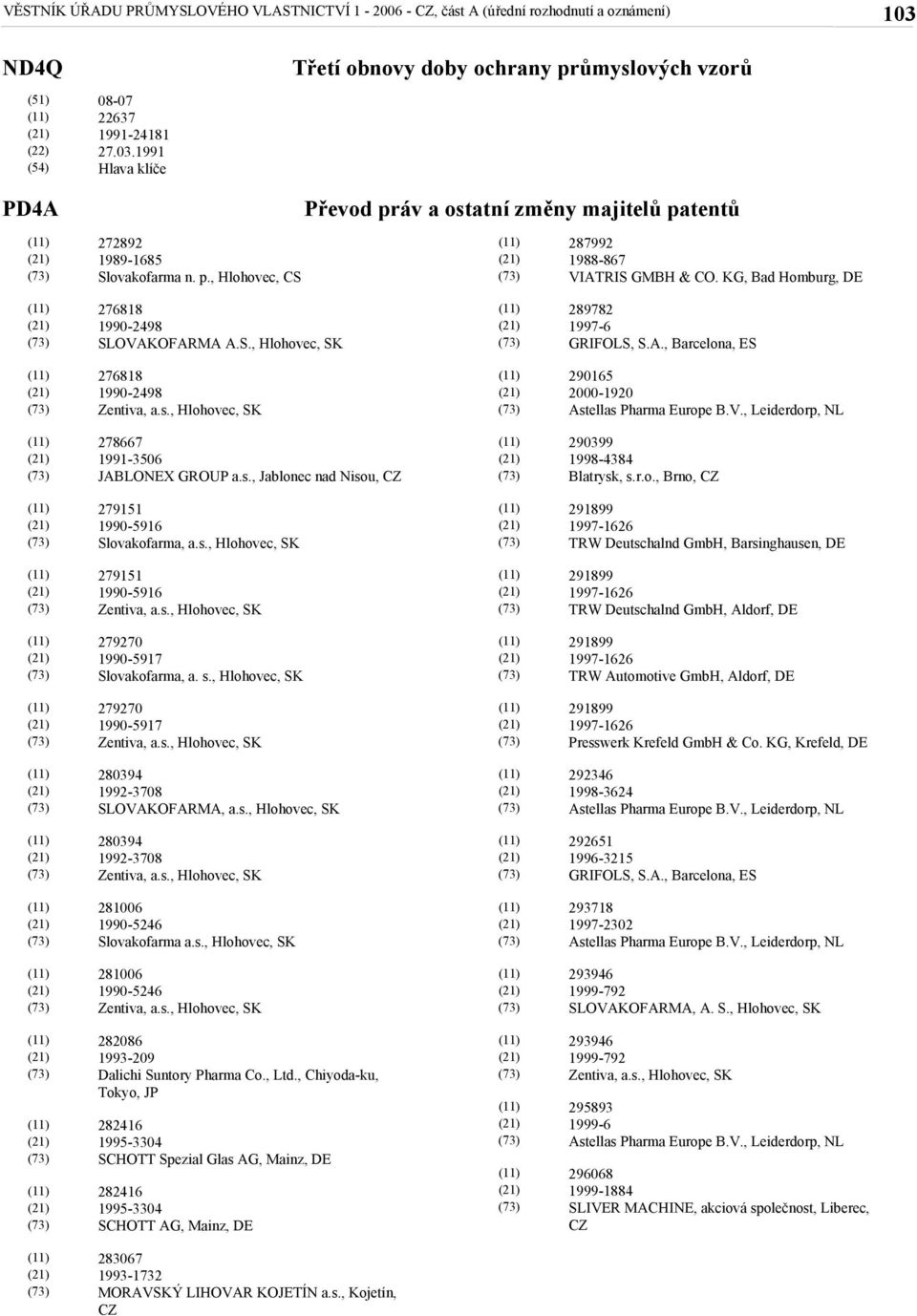 VĚSTNÍK ÚŘADU PRŮMYSLOVÉHO VLASTNICTVÍ 1 - 2006 - CZ, část A (úřední rozhodnutí a oznámení) 103

ND4Q

Třetí obnovy doby ochrany průmyslových vzorů

(51) 08-07
(11) 22637
(21) 1991-24181
(22) 27.03.1991
(54) Hlava klíče

PD4A

Převod práv a ostatní změny majitelů patentů

(11) 272892
(21) 1989-1685
(73) Slovakofarma n. p., Hlohovec, CS

(11) 276818
(21) 1990-2498
(73) SLOVAKOFARMA A.S., Hlohovec, SK

(11) 276818
(21) 1990-2498
(73) Zentiva, a.s., Hlohovec, SK

(11) 278667
(21) 1991-3506
(73) JABLONEX GROUP a.s., Jablonec nad Nisou, CZ

(11) 279151
(21) 1990-5916
(73) Slovakofarma, a.s., Hlohovec, SK

(11) 279151
(21) 1990-5916
(73) Zentiva, a.s., Hlohovec, SK

(11) 279270
(21) 1990-5917
(73) Slovakofarma, a. s., Hlohovec, SK

(11) 279270
(21) 1990-5917
(73) Zentiva, a.s., Hlohovec, SK

(11) 280394
(21) 1992-3708
(73) SLOVAKOFARMA, a.s., Hlohovec, SK

(11) 280394
(21) 1992-3708
(73) Zentiva, a.s., Hlohovec, SK

(11) 281006
(21) 1990-5246
(73) Slovakofarma a.s., Hlohovec, SK

(11) 281006
(21) 1990-5246
(73) Zentiva, a.s., Hlohovec, SK

(11) 282086
(21) 1993-209
(73) Dalichi Suntory Pharma Co., Ltd., Chiyoda-ku, Tokyo, JP

(11) 282416
(21) 1995-3304
(73) SCHOTT Spezial Glas AG, Mainz, DE

(11) 282416
(21) 1995-3304
(73) SCHOTT AG, Mainz, DE

(11) 283067
(21) 1993-1732
(73) MORAVSKÝ LIHOVAR KOJETÍN a.s., Kojetín, CZ

(11) 287992
(21) 1988-867
(73) VIATRIS GMBH & CO. KG, Bad Homburg, DE

(11) 289782
(21) 1997-6
(73) GRIFOLS, S.A., Barcelona, ES

(11) 290165
(21) 2000-1920
(73) Astellas Pharma Europe B.V., Leiderdorp, NL

(11) 290399
(21) 1998-4384
(73) Blatrysk, s.r.o., Brno, CZ

(11) 291899
(21) 1997-1626
(73) TRW Deutschalnd GmbH, Barsinghausen, DE

(11) 291899
(21) 1997-1626
(73) TRW Deutschalnd GmbH, Aldorf, DE

(11) 291899
(21) 1997-1626
(73) TRW Automotive GmbH, Aldorf, DE

(11) 291899
(21) 1997-1626
(73) Presswerk Krefeld GmbH & Co. KG, Krefeld, DE

(11) 292346
(21) 1998-3624
(73) Astellas Pharma Europe B.V., Leiderdorp, NL

(11) 292651
(21) 1996-3215
(73) GRIFOLS, S.A., Barcelona, ES

(11) 293718
(21) 1997-2302
(73) Astellas Pharma Europe B.V., Leiderdorp, NL

(11) 293946
(21) 1999-792
(73) SLOVAKOFARMA, A. S., Hlohovec, SK

(11) 293946
(21) 1999-792
(73) Zentiva, a.s., Hlohovec, SK

(11) 295893
(21) 1999-6
(73) Astellas Pharma Europe B.V., Leiderdorp, NL

(11) 296068
(21) 1999-1884
(73) SLIVER MACHINE, akciová společnost, Liberec, CZ